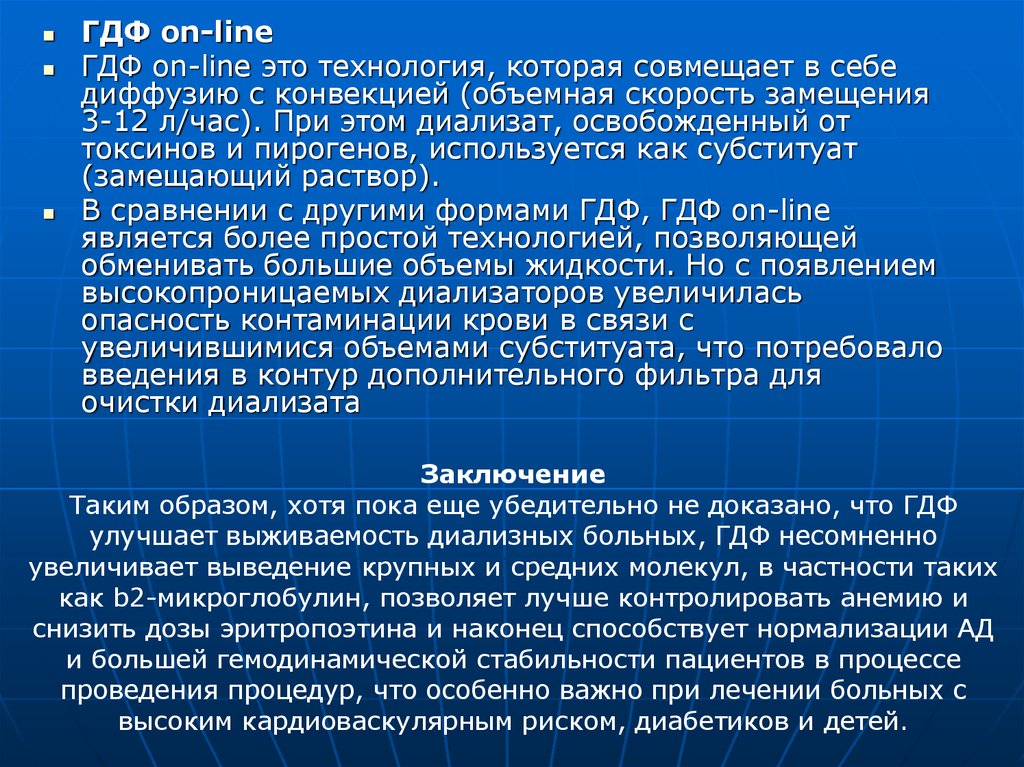 • ГДФ on-line

• ГДФ on-line это технология, которая совмещает в себе диффузию с конвекцией (объемная скорость замещения 3-12 л/час). При этом диализат, освобожденный от токсинов и пирогенов, используется как субституат (замещающий раствор).

• В сравнении с другими формами ГДФ, ГДФ on-line является более простой технологией, позволяющей обменивать большие объемы жидкости. Но с появлением высокопроницаемых диализаторов увеличилась опасность контаминации крови в связи с увеличившимися объемами субституата, что потребовало введения в контур дополнительного фильтра для очистки диализата

Заключение

Таким образом, хотя пока еще убедительно не доказано, что ГДФ улучшает выживаемость диализных больных, ГДФ несомненно увеличивает выведение крупных и средних молекул, в частности таких как b2-микроглобулин, позволяет лучше контролировать анемию и снизить дозы эритропоэтина и наконец способствует нормализации АД и большей гемодинамической стабильности пациентов в процессе проведения процедур, что особенно важно при лечении больных с высоким кардиоваскулярным риском, диабетиков и детей.